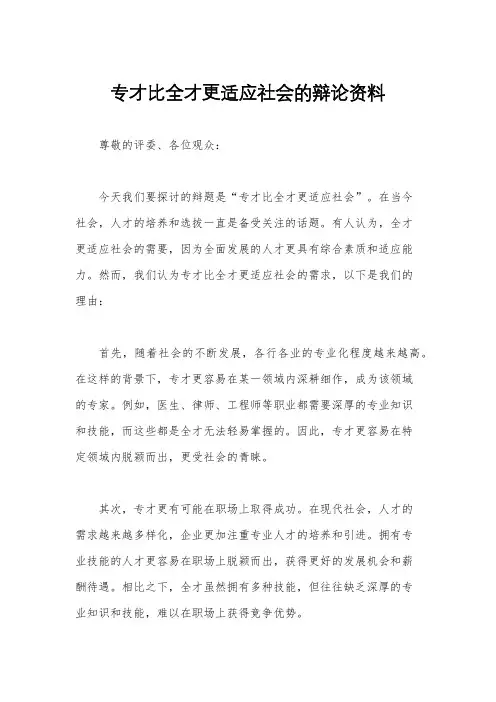 专才比全才更适应社会的辩论资料

尊敬的评委、各位观众：

今天我们要探讨的辩题是“专才比全才更适应社会”。在当今社会，人才的培养和选拔一直是备受关注的话题。有人认为，全才更适应社会的需要，因为全面发展的人才更具有综合素质和适应能力。然而，我们认为专才比全才更适应社会的需求，以下是我们的理由：

首先，随着社会的不断发展，各行各业的专业化程度越来越高。在这样的背景下，专才更容易在某一领域内深耕细作，成为该领域的专家。例如，医生、律师、工程师等职业都需要深厚的专业知识和技能，而这些都是全才无法轻易掌握的。因此，专才更容易在特定领域内脱颖而出，更受社会的青睐。

其次，专才更有可能在职场上取得成功。在现代社会，人才的需求越来越多样化，企业更加注重专业人才的培养和引进。拥有专业技能的人才更容易在职场上脱颖而出，获得更好的发展机会和薪酬待遇。相比之下，全才虽然拥有多种技能，但往往缺乏深厚的专业知识和技能，难以在职场上获得竞争优势。